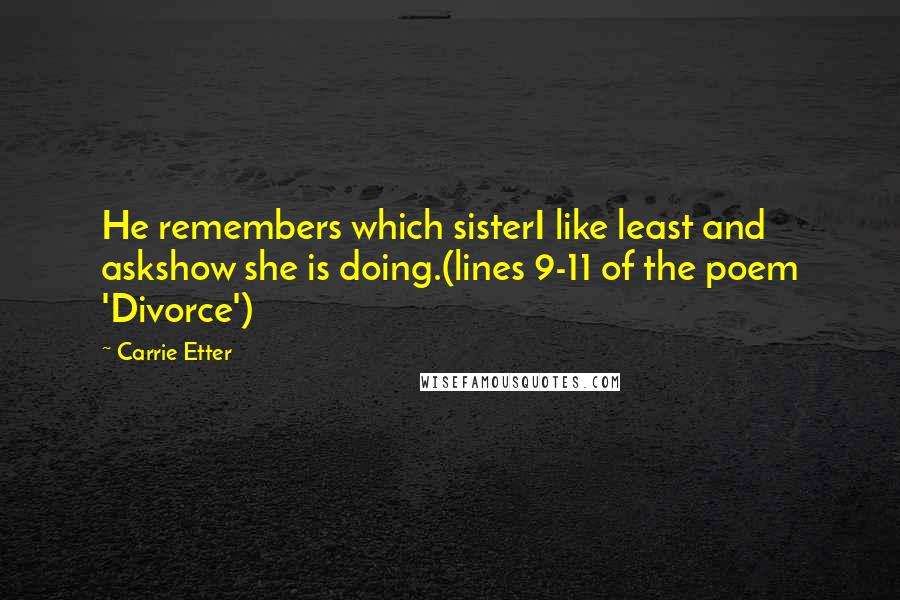 He remembers which sisterI like least and askshow she is doing.(lines 9-11 of the poem 'Divorce')

~ Carrie Etter

WISEFAMOUSQUOTES.COM